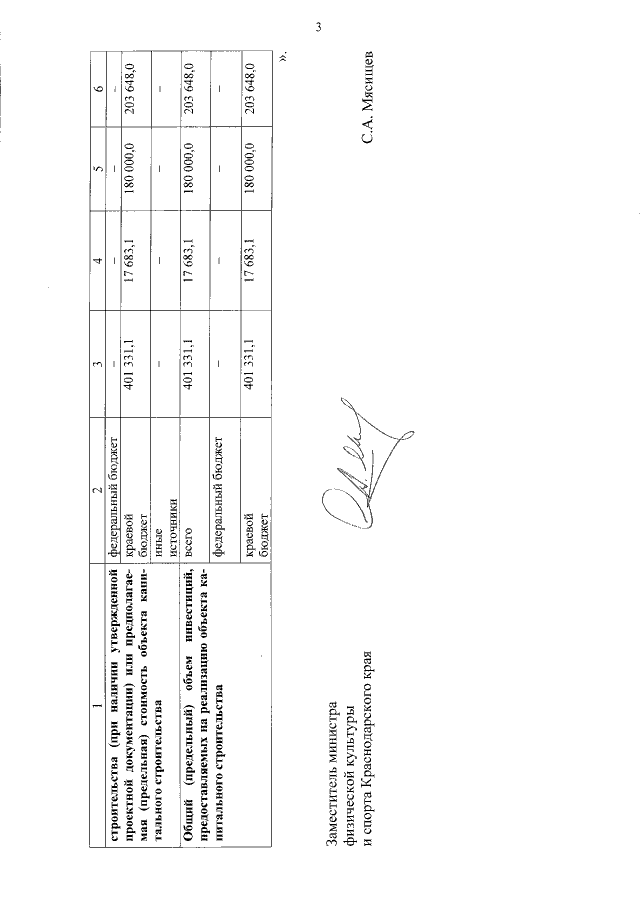 3

| 1 | 2 | 3 | 4 | 5 | 6 |
|---|---|---|---|---|---|
| строительства (при наличии утвержденной проектной документации) или предполагаемая (предельная) стоимость объекта капитального строительства | федеральный бюджет | – | – | – | – |
| | краевой бюджет | 401 331,1 | 17 683,1 | 180 000,0 | 203 648,0 |
| | иные источники | – | – | – | – |
| Общий (предельный) объем инвестиций, предоставляемых на реализацию объекта капитального строительства | всего | 401 331,1 | 17 683,1 | 180 000,0 | 203 648,0 |
| | федеральный бюджет | – | – | – | – |
| | краевой бюджет | 401 331,1 | 17 683,1 | 180 000,0 | 203 648,0 |

».

Заместитель министра
физической культуры
и спорта Краснодарского края

С.А. Мясищев